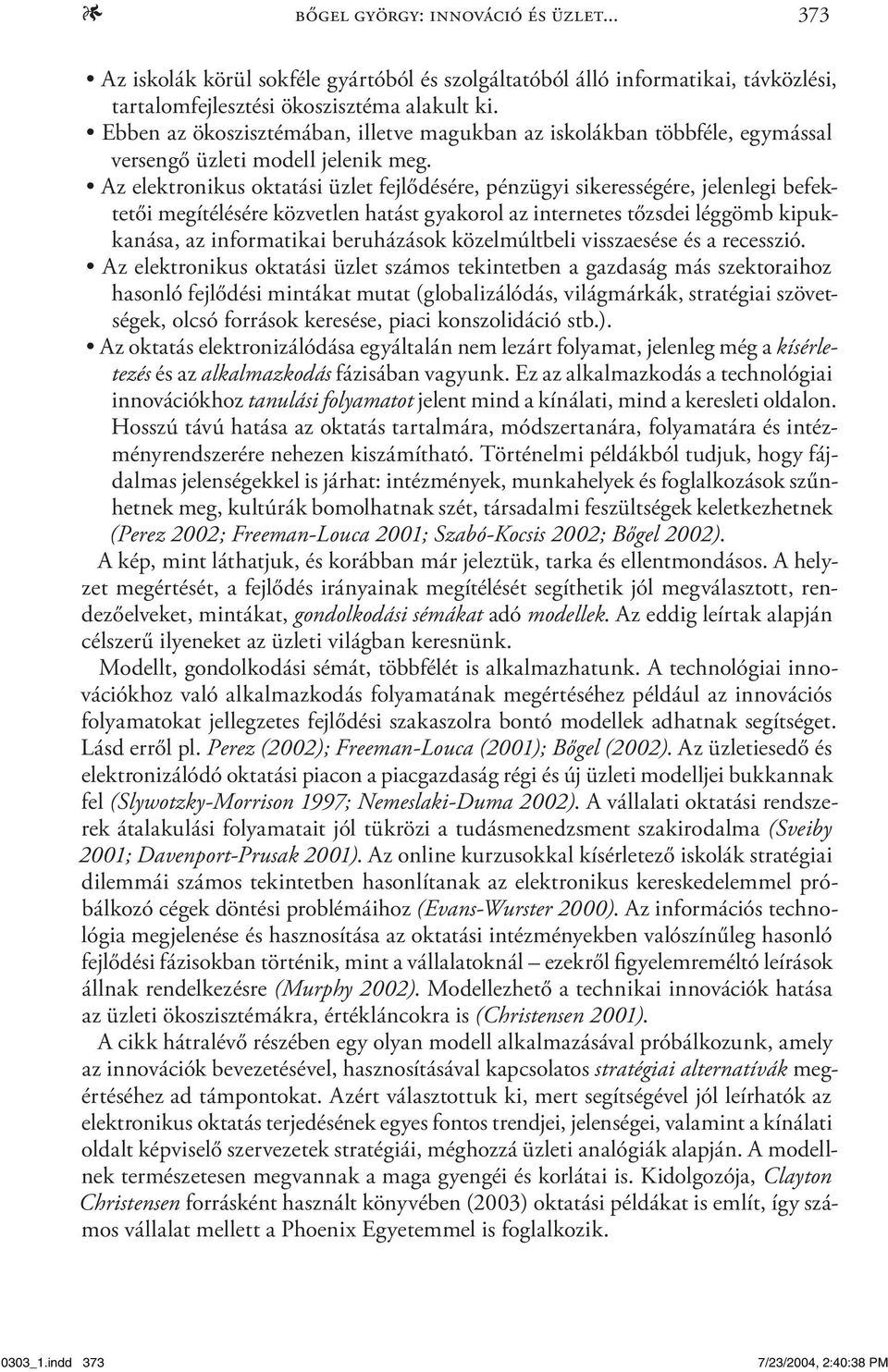 BŐGEL GYÖRGY: INNOVÁCIÓ ÉS ÜZLET... 373

• Az iskolák körül sokféle gyártóból és szolgáltatóból álló informatikai, távközlési, tartalomfejlesztési ökoszisztéma alakult ki.
• Ebben az ökoszisztémában, illetve magukban az iskolákban többféle, egymással versengő üzleti modell jelenik meg.
• Az elektronikus oktatási üzlet fejlődésére, pénzügyi sikerességére, jelenlegi befektetői megítélésére közvetlen hatást gyakorol az internetes tőzsdei léggömb kipukkanása, az informatikai beruházások közelmúltbeli visszaesése és a recesszió.
• Az elektronikus oktatási üzlet számos tekintetben a gazdaság más szektoraihoz hasonló fejlődési mintákat mutat (globalizálódás, világmárkák, stratégiai szövetségek, olcsó források keresése, piaci konszolidáció stb.).
• Az oktatás elektronizálódása egyáltalán nem lezárt folyamat, jelenleg még a kísérletezés és az alkalmazkodás fázisában vagyunk. Ez az alkalmazkodás a technológiai innovációkhoz tanulási folyamatot jelent mind a kínálati, mind a keresleti oldalon. Hosszú távú hatása az oktatás tartalmára, módszertanára, folyamatára és intézményrendszerére nehezen kiszámítható. Történelmi példákból tudjuk, hogy fájdalmas jelenségekkel is járhat: intézmények, munkahelyek és foglalkozások szűnhetnek meg, kultúrák bomolhatnak szét, társadalmi feszültségek keletkezhetnek (Perez 2002; Freeman-Louca 2001; Szabó-Kocsis 2002; Bőgel 2002).

A kép, mint láthatjuk, és korábban már jeleztük, tarka és ellentmondásos. A helyzet megértését, a fejlődés irányainak megítélését segíthetik jól megválasztott, rendezőelveket, mintákat, gondolkodási sémákat adó modellek. Az eddig leírtak alapján célszerű ilyeneket az üzleti világban keresnünk.

Modellt, gondolkodási sémát, többfélét is alkalmazhatunk. A technológiai innovációkhoz való alkalmazkodás folyamatának megértéséhez például az innovációs folyamatokat jellegzetes fejlődési szakaszolra bontó modellek adhatnak segítséget. Lásd erről pl. Perez (2002); Freeman-Louca (2001); Bőgel (2002). Az üzletiesedő és elektronizálódó oktatási piacon a piacgazdaság régi és új üzleti modelljei bukkannak fel (Slywotzky-Morrison 1997; Nemeslaki-Duma 2002). A vállalati oktatási rendszerek átalakulási folyamatait jól tükrözi a tudásmenedzsment szakirodalma (Sveiby 2001; Davenport-Prusak 2001). Az online kurzusokkal kísérletező iskolák stratégiai dilemmái számos tekintetben hasonlítanak az elektronikus kereskedelemmel próbálkozó cégek döntési problémáihoz (Evans-Wurster 2000). Az információs technológia megjelenése és hasznosítása az oktatási intézményekben valószínűleg hasonló fejlődési fázisokban történik, mint a vállalatoknál – ezekről figyelemreméltó leírások állnak rendelkezésre (Murphy 2002). Modellezhető a technikai innovációk hatása az üzleti ökoszisztémákra, értékláncokra is (Christensen 2001).

A cikk hátralévő részében egy olyan modell alkalmazásával próbálkozunk, amely az innovációk bevezetésével, hasznosításával kapcsolatos stratégiai alternatívák megértéséhez ad támpontokat. Azért választottuk ki, mert segítségével jól leírhatók az elektronikus oktatás terjedésének egyes fontos trendjei, jelenségei, valamint a kínálati oldalt képviselő szervezetek stratégiái, méghozzá üzleti analógiák alapján. A modellnek természetesen megvannak a maga gyengéi és korlátai is. Kidolgozója, Clayton Christensen forrásként használt könyvében (2003) oktatási példákat is említ, így számos vállalat mellett a Phoenix Egyetemmel is foglalkozik.

0303_1.indd 373 7/23/2004, 2:40:38 PM